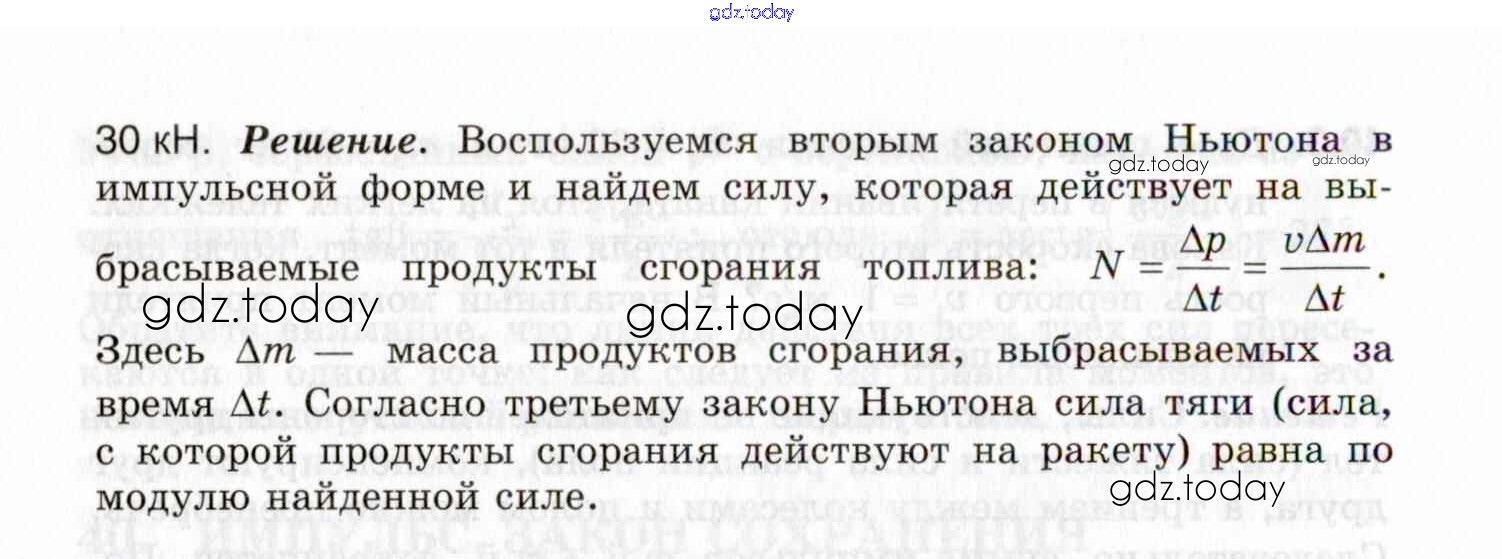 30 кН. Решение. Воспользуемся вторым законом Ньютона в импульсной форме и найдем силу, которая действует на выбрасываемые продукты сгорания топлива: $N = \frac{\Delta p}{\Delta t} = \frac{v\Delta m}{\Delta t}$.

Здесь $\Delta m$ — масса продуктов сгорания, выбрасываемых за время $\Delta t$. Согласно третьему закону Ньютона сила тяги (сила, с которой продукты сгорания действуют на ракету) равна по модулю найденной силе.

gdz.today